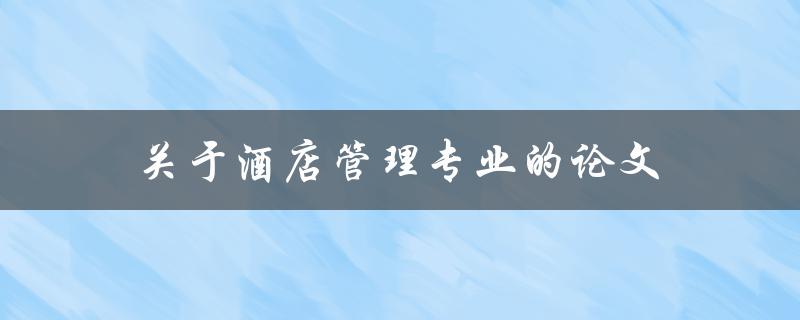 关于酒店管理专业的论文